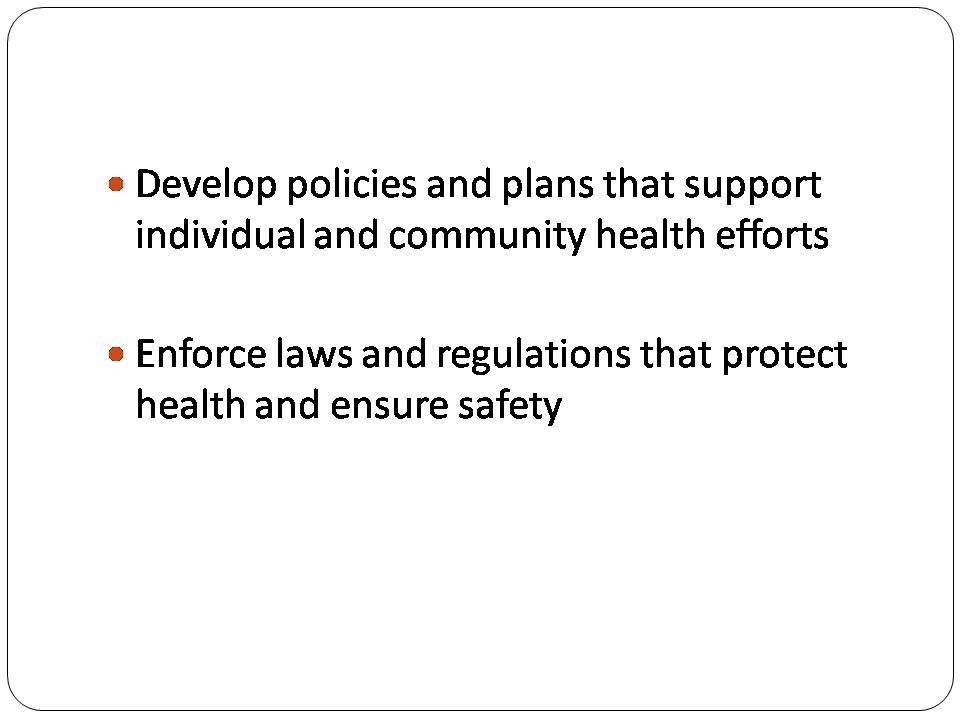 • Develop policies and plans that support individual and community health efforts

• Enforce laws and regulations that protect health and ensure safety